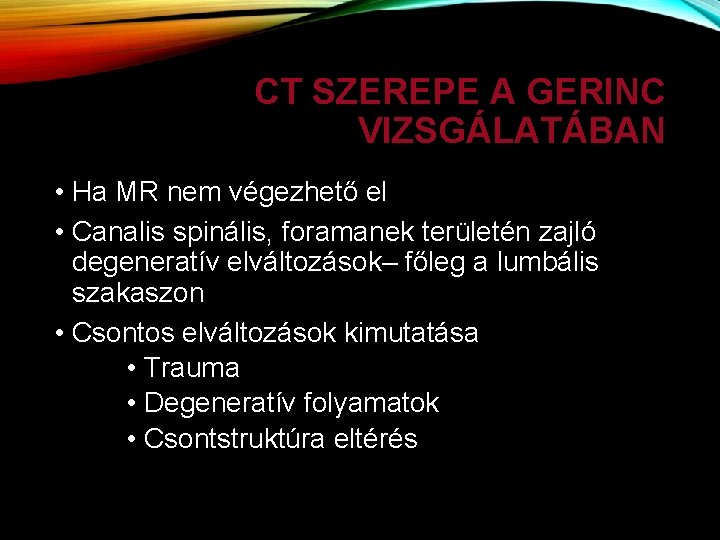 CT SZEREPE A GERINC VIZSGÁLATÁBAN

• Ha MR nem végezhető el

• Canalis spinális, foramanek területén zajló degeneratív elváltozások– főleg a lumbális szakaszon

• Csontos elváltozások kimutatása
• Trauma
• Degeneratív folyamatok
• Csontstruktúra eltérés